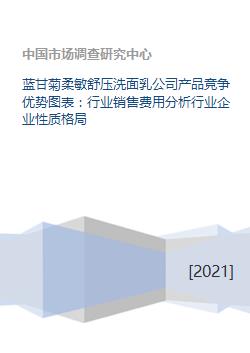 中国市场调查研究中心

蓝甘菊柔敏舒压洗面乳公司产品竞争优势图表：行业销售费用分析行业企业性质格局

[2021]